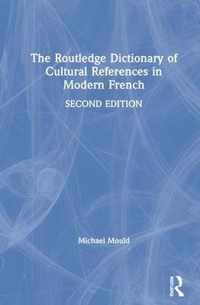 The Routledge Dictionary of Cultural References in Modern French

SECOND EDITION

Michael Mould

R